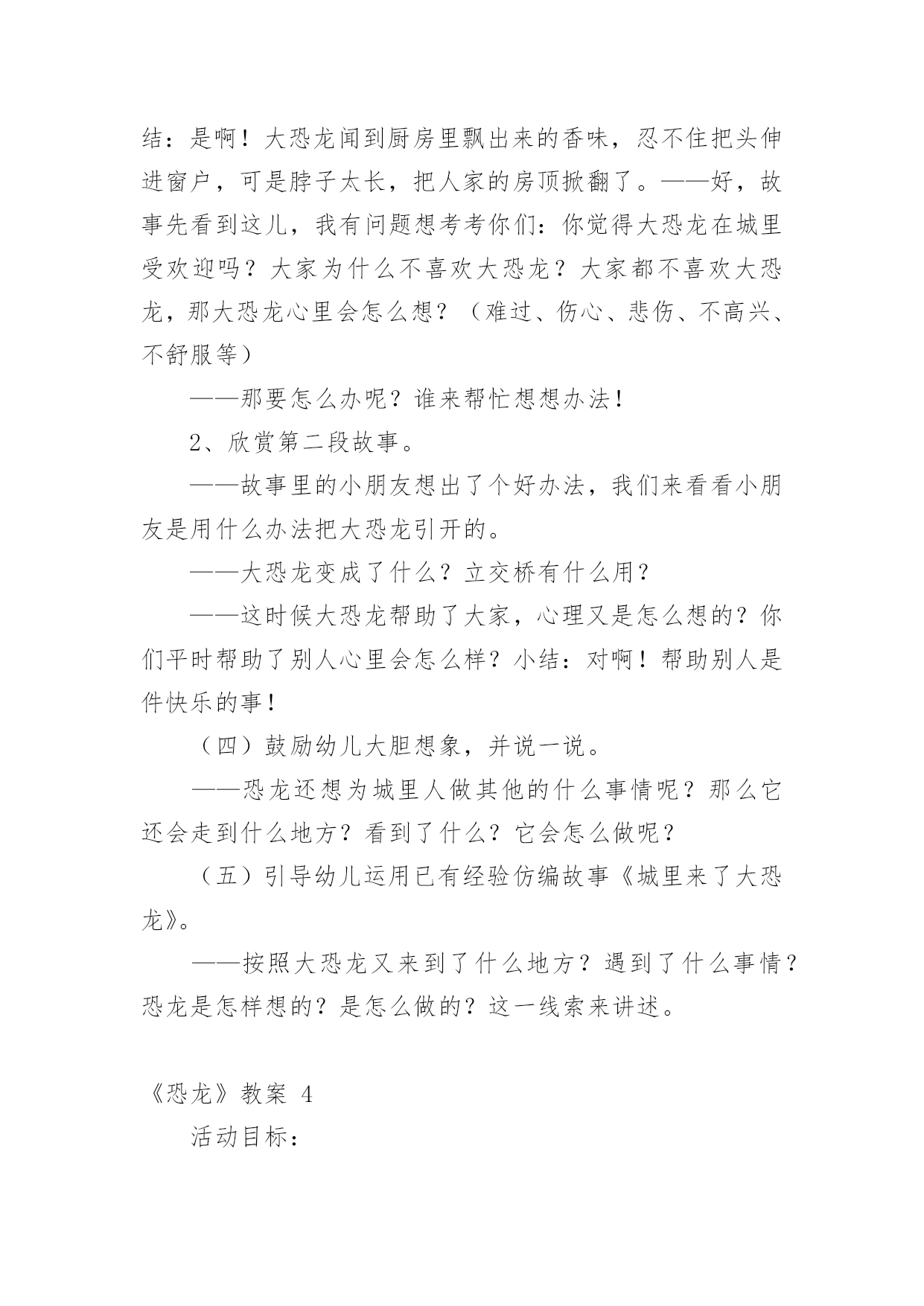 结：是啊！大恐龙闻到厨房里飘出来的香味，忍不住把头伸进窗户，可是脖子太长，把人家的房顶掀翻了。——好，故事先看到这儿，我有问题想考考你们：你觉得大恐龙在城里受欢迎吗？大家为什么不喜欢大恐龙？大家都不喜欢大恐龙，那大恐龙心里会怎么想？（难过、伤心、悲伤、不高兴、不舒服等）

——那要怎么办呢？谁来帮忙想想办法！

2、欣赏第二段故事。

——故事里的小朋友想出了个好办法，我们来看看小朋友是用什么办法把大恐龙引开的。

——大恐龙变成了什么？立交桥有什么用？

——这时候大恐龙帮助了大家，心理又是怎么想的？你们平时帮助了别人心里会怎么样？小结：对啊！帮助别人是件快乐的事！

（四）鼓励幼儿大胆想象，并说一说。

——恐龙还想为城里人做其他的什么事情呢？那么它还会走到什么地方？看到了什么？它会怎么做呢？

（五）引导幼儿运用已有经验仿编故事《城里来了大恐龙》。

——按照大恐龙又来到了什么地方？遇到了什么事情？恐龙是怎样想的？是怎么做的？这一线索来讲述。

《恐龙》教案 4

活动目标：